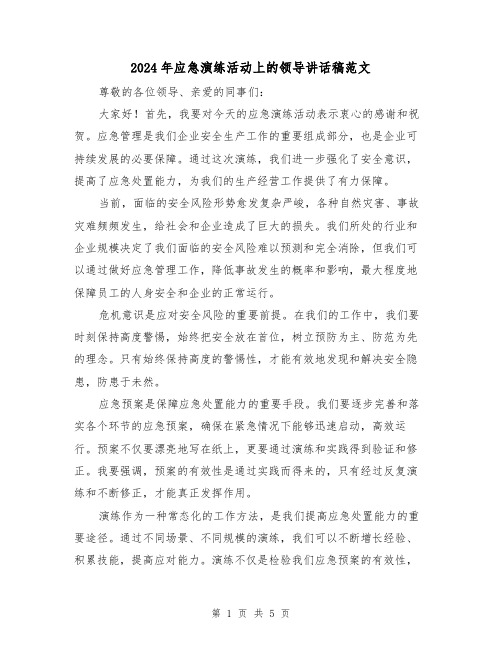 2024年应急演练活动上的领导讲话稿范文

尊敬的各位领导、亲爱的同事们：

大家好！首先，我要对今天的应急演练活动表示衷心的感谢和祝贺。应急管理是我们企业安全生产工作的重要组成部分，也是企业可持续发展的必要保障。通过这次演练，我们进一步强化了安全意识，提高了应急处置能力，为我们的生产经营工作提供了有力保障。

当前，面临的安全风险形势愈发复杂严峻，各种自然灾害、事故灾难频频发生，给社会和企业造成了巨大的损失。我们所处的行业和企业规模决定了我们面临的安全风险难以预测和完全消除，但我们可以通过做好应急管理工作，降低事故发生的概率和影响，最大程度地保障员工的人身安全和企业的正常运行。

危机意识是应对安全风险的重要前提。在我们的工作中，我们要时刻保持高度警惕，始终把安全放在首位，树立预防为主、防范为先的理念。只有始终保持高度的警惕性，才能有效地发现和解决安全隐患，防患于未然。

应急预案是保障应急处置能力的重要手段。我们要逐步完善和落实各个环节的应急预案，确保在紧急情况下能够迅速启动，高效运行。预案不仅要漂亮地写在纸上，更要通过演练和实践得到验证和修正。我要强调，预案的有效性是通过实践而得来的，只有经过反复演练和不断修正，才能真正发挥作用。

演练作为一种常态化的工作方法，是我们提高应急处置能力的重要途径。通过不同场景、不同规模的演练，我们可以不断增长经验、积累技能，提高应对能力。演练不仅是检验我们应急预案的有效性，

第 1 页 共 5 页